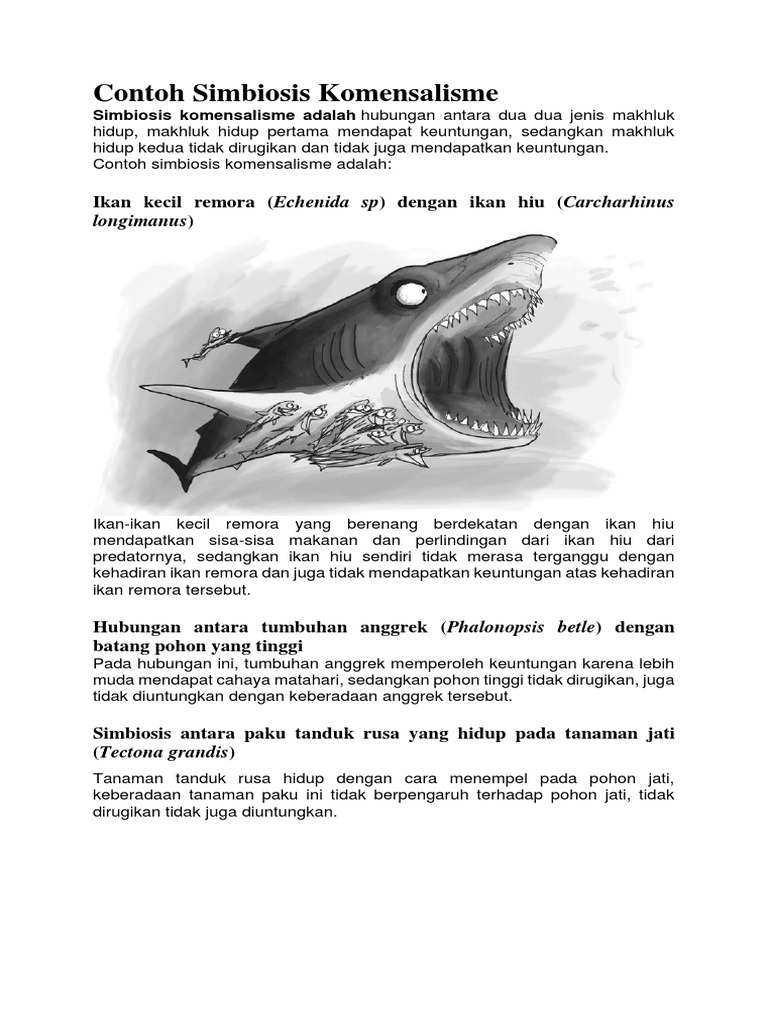 Contoh Simbiosis Komensalisme

Simbiosis komensalisme adalah hubungan antara dua dua jenis makhluk hidup, makhluk hidup pertama mendapat keuntungan, sedangkan makhluk hidup kedua tidak dirugikan dan tidak juga mendapatkan keuntungan.
Contoh simbiosis komensalisme adalah:

Ikan kecil remora (Echenida sp) dengan ikan hiu (Carcharhinus longimanus)

Ikan-ikan kecil remora yang berenang berdekatan dengan ikan hiu mendapatkan sisa-sisa makanan dan perlindingan dari ikan hiu dari predatornya, sedangkan ikan hiu sendiri tidak merasa terganggu dengan kehadiran ikan remora dan juga tidak mendapatkan keuntungan atas kehadiran ikan remora tersebut.

Hubungan antara tumbuhan anggrek (Phalonopsis betle) dengan batang pohon yang tinggi
Pada hubungan ini, tumbuhan anggrek memperoleh keuntungan karena lebih muda mendapat cahaya matahari, sedangkan pohon tinggi tidak dirugikan, juga tidak diuntungkan dengan keberadaan anggrek tersebut.

Simbiosis antara paku tanduk rusa yang hidup pada tanaman jati (Tectona grandis)

Tanaman tanduk rusa hidup dengan cara menempel pada pohon jati, keberadaan tanaman paku ini tidak berpengaruh terhadap pohon jati, tidak dirugikan tidak juga diuntungkan.